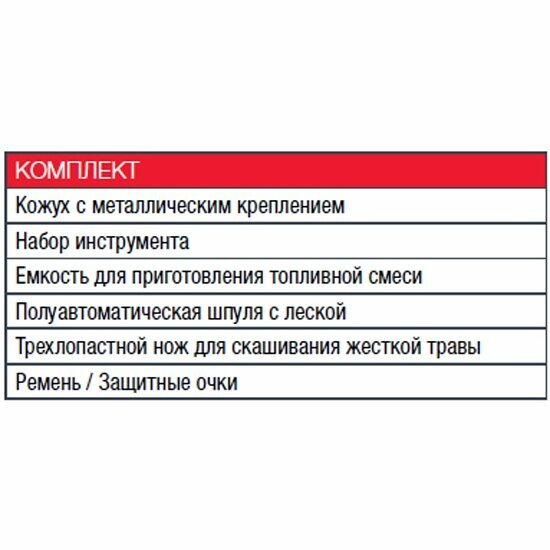 | КОМПЛЕКТ |
|---|
| Кожух с металлическим креплением |
| Набор инструмента |
| Емкость для приготовления топливной смеси |
| Полуавтоматическая шпуля с леской |
| Трехлопастной нож для скашивания жесткой травы |
| Ремень / Защитные очки |